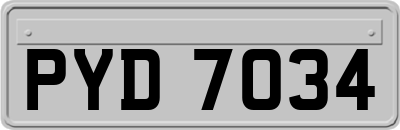 PYD 7034